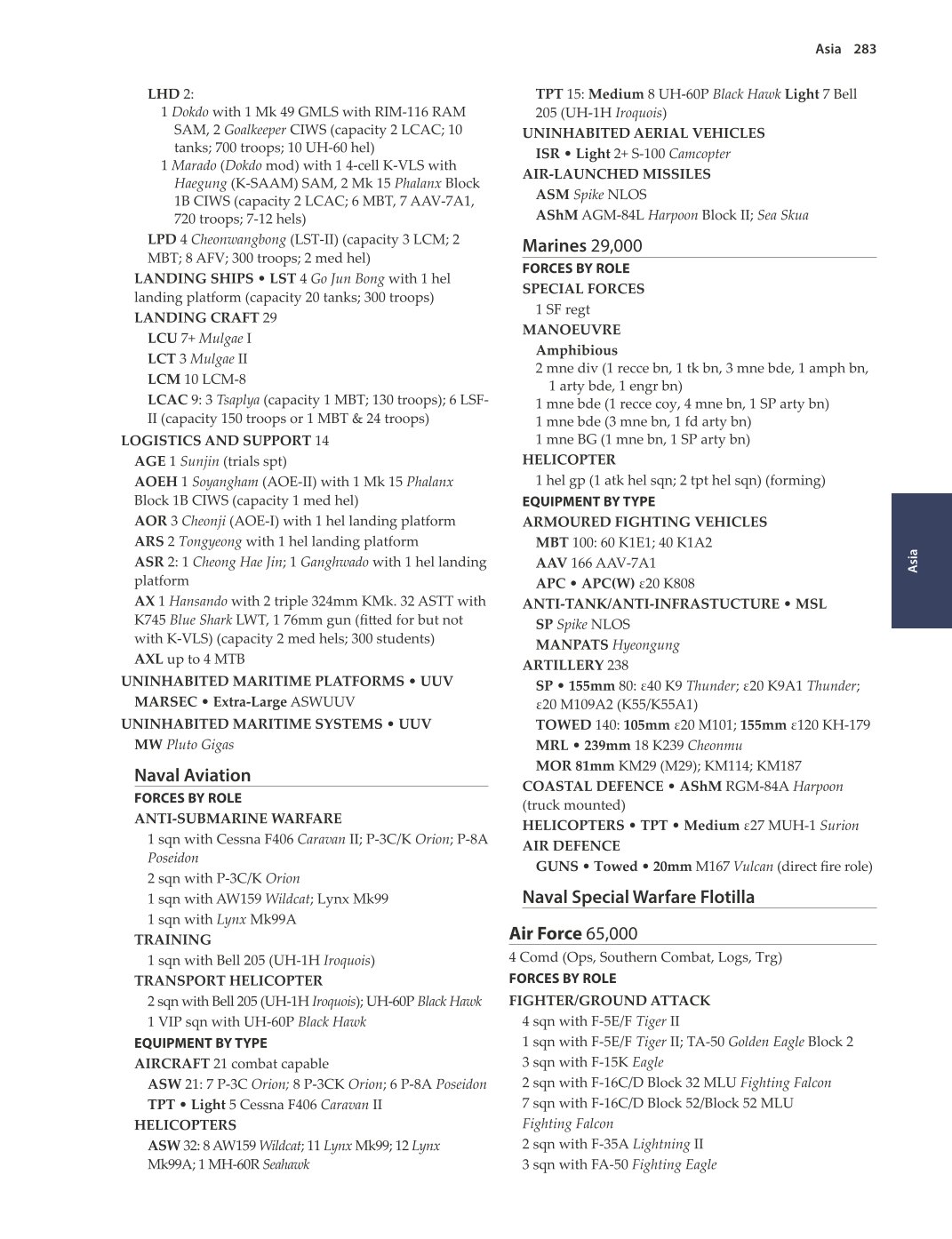 Asia 283

LHD 2:
1 Dokdo with 1 Mk 49 GMLS with RIM-116 RAM SAM, 2 Goalkeeper CIWS (capacity 2 LCAC; 10 tanks; 700 troops; 10 UH-60 hel)
1 Marado (Dokdo mod) with 1 4-cell K-VLS with Haegung (K-SAAM) SAM, 2 Mk 15 Phalanx Block 1B CIWS (capacity 2 LCAC; 6 MBT, 7 AAV-7A1, 720 troops; 7-12 hels)
LPD 4 Cheonwangbong (LST-II) (capacity 3 LCM; 2 MBT; 8 AFV; 300 troops; 2 med hel)
LANDING SHIPS • LST 4 Go Jun Bong with 1 hel landing platform (capacity 20 tanks; 300 troops)
LANDING CRAFT 29
LCU 7+ Mulgae I
LCT 3 Mulgae II
LCM 10 LCM-8
LCAC 9: 3 Tsaplya (capacity 1 MBT; 130 troops); 6 LSF-II (capacity 150 troops or 1 MBT & 24 troops)
LOGISTICS AND SUPPORT 14
AGE 1 Sunjin (trials spt)
AOEH 1 Soyangham (AOE-II) with 1 Mk 15 Phalanx Block 1B CIWS (capacity 1 med hel)
AOR 3 Cheonji (AOE-I) with 1 hel landing platform
ARS 2 Tongyeong with 1 hel landing platform
ASR 2: 1 Cheong Hae Jin; 1 Ganghwado with 1 hel landing platform
AX 1 Hansando with 2 triple 324mm KMk. 32 ASTT with K745 Blue Shark LWT, 1 76mm gun (fitted for but not with K-VLS) (capacity 2 med hels; 300 students)
AXL up to 4 MTB
UNINHABITED MARITIME PLATFORMS • UUV
MARSEC • Extra-Large ASWUUV
UNINHABITED MARITIME SYSTEMS • UUV
MW Pluto Gigas

Naval Aviation
FORCES BY ROLE
ANTI-SUBMARINE WARFARE
1 sqn with Cessna F406 Caravan II; P-3C/K Orion; P-8A Poseidon
2 sqn with P-3C/K Orion
1 sqn with AW159 Wildcat; Lynx Mk99
1 sqn with Lynx Mk99A
TRAINING
1 sqn with Bell 205 (UH-1H Iroquois)
TRANSPORT HELICOPTER
2 sqn with Bell 205 (UH-1H Iroquois); UH-60P Black Hawk
1 VIP sqn with UH-60P Black Hawk
EQUIPMENT BY TYPE
AIRCRAFT 21 combat capable
ASW 21: 7 P-3C Orion; 8 P-3CK Orion; 6 P-8A Poseidon
TPT • Light 5 Cessna F406 Caravan II
HELICOPTERS
ASW 32: 8 AW159 Wildcat; 11 Lynx Mk99; 12 Lynx Mk99A; 1 MH-60R Seahawk
TPT 15: Medium 8 UH-60P Black Hawk Light 7 Bell 205 (UH-1H Iroquois)
UNINHABITED AERIAL VEHICLES
ISR • Light 2+ S-100 Camcopter
AIR-LAUNCHED MISSILES
ASM Spike NLOS
AShM AGM-84L Harpoon Block II; Sea Skua

Marines 29,000
FORCES BY ROLE
SPECIAL FORCES
1 SF regt
MANOEUVRE
Amphibious
2 mne div (1 recce bn, 1 tk bn, 3 mne bde, 1 amph bn, 1 arty bde, 1 engr bn)
1 mne bde (1 recce coy, 4 mne bn, 1 SP arty bn)
1 mne bde (3 mne bn, 1 fd arty bn)
1 mne BG (1 mne bn, 1 SP arty bn)
HELICOPTER
1 hel gp (1 atk hel sqn; 2 tpt hel sqn) (forming)
EQUIPMENT BY TYPE
ARMOURED FIGHTING VEHICLES
MBT 100: 60 K1E1; 40 K1A2
AAV 166 AAV-7A1
APC • APC(W) ε20 K808
ANTI-TANK/ANTI-INFRASTUCTURE • MSL
SP Spike NLOS
MANPATS Hyeongung
ARTILLERY 238
SP • 155mm 80: ε40 K9 Thunder; ε20 K9A1 Thunder; ε20 M109A2 (K55/K55A1)
TOWED 140: 105mm ε20 M101; 155mm ε120 KH-179
MRL • 239mm 18 K239 Cheonmu
MOR 81mm KM29 (M29); KM114; KM187
COASTAL DEFENCE • AShM RGM-84A Harpoon (truck mounted)
HELICOPTERS • TPT • Medium ε27 MUH-1 Surion
AIR DEFENCE
GUNS • Towed • 20mm M167 Vulcan (direct fire role)

Naval Special Warfare Flotilla

Air Force 65,000
4 Comd (Ops, Southern Combat, Logs, Trg)
FORCES BY ROLE
FIGHTER/GROUND ATTACK
4 sqn with F-5E/F Tiger II
1 sqn with F-5E/F Tiger II; TA-50 Golden Eagle Block 2
3 sqn with F-15K Eagle
2 sqn with F-16C/D Block 32 MLU Fighting Falcon
7 sqn with F-16C/D Block 52/Block 52 MLU Fighting Falcon
2 sqn with F-35A Lightning II
3 sqn with FA-50 Fighting Eagle

Asia